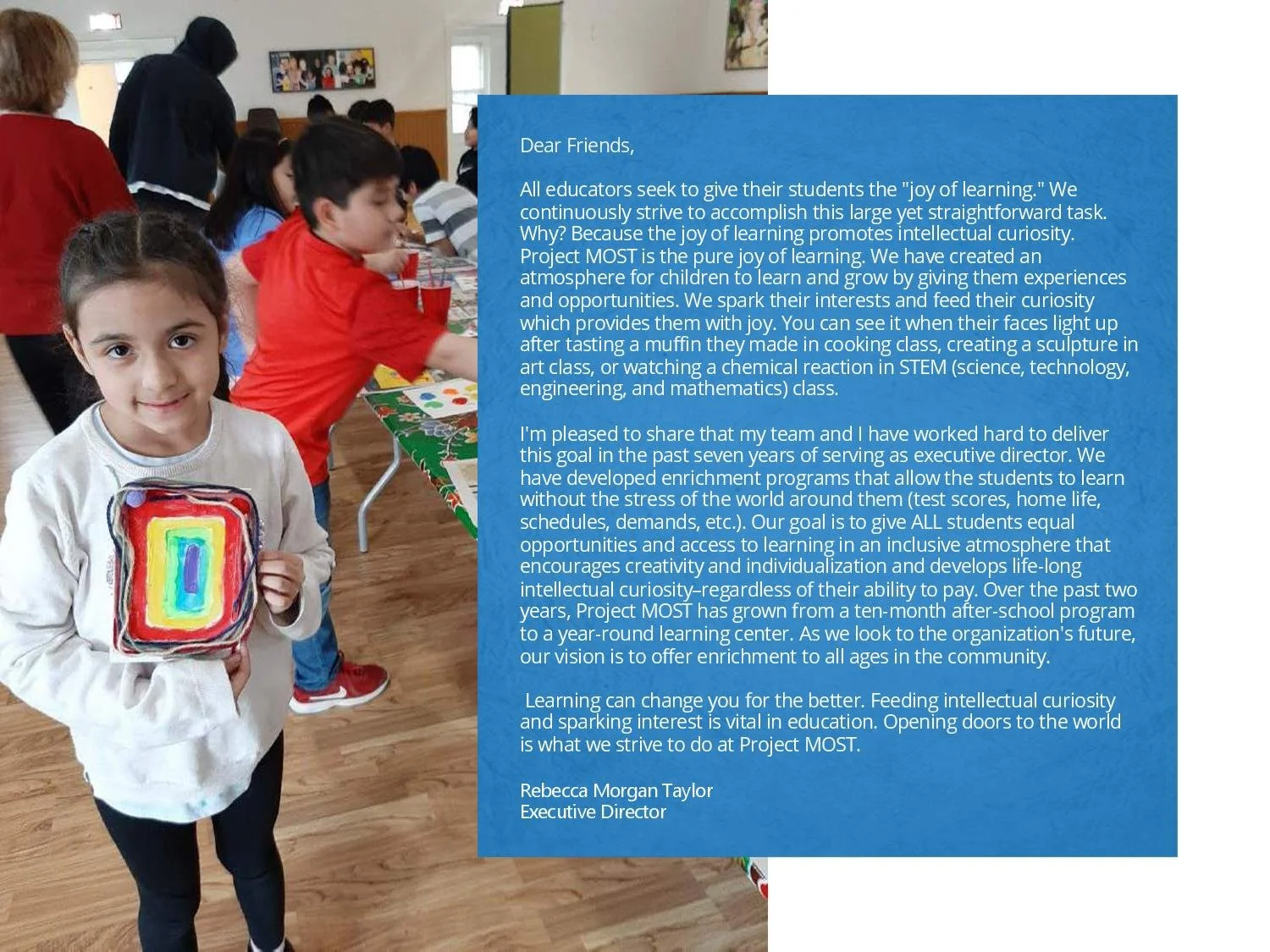 Dear Friends,

All educators seek to give their students the "joy of learning." We continuously strive to accomplish this large yet straightforward task. Why? Because the joy of learning promotes intellectual curiosity. Project MOST is the pure joy of learning. We have created an atmosphere for children to learn and grow by giving them experiences and opportunities. We spark their interests and feed their curiosity which provides them with joy. You can see it when their faces light up after tasting a muffin they made in cooking class, creating a sculpture in art class, or watching a chemical reaction in STEM (science, technology, engineering, and mathematics) class.

I'm pleased to share that my team and I have worked hard to deliver this goal in the past seven years of serving as executive director. We have developed enrichment programs that allow the students to learn without the stress of the world around them (test scores, home life, schedules, demands, etc.). Our goal is to give ALL students equal opportunities and access to learning in an inclusive atmosphere that encourages creativity and individualization and develops life-long intellectual curiosity–regardless of their ability to pay. Over the past two years, Project MOST has grown from a ten-month after-school program to a year-round learning center. As we look to the organization's future, our vision is to offer enrichment to all ages in the community.

Learning can change you for the better. Feeding intellectual curiosity and sparking interest is vital in education. Opening doors to the world is what we strive to do at Project MOST.

Rebecca Morgan Taylor
Executive Director